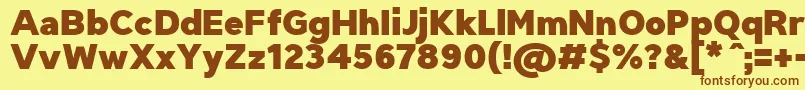 AaBbCcDdEeFfGgHhIiJjKkLlMmNnOoPpQqRrSsTtUu
VvWwXxYyZz1234567890(!@#$%?&[*^;=+-
fontsforyou.com